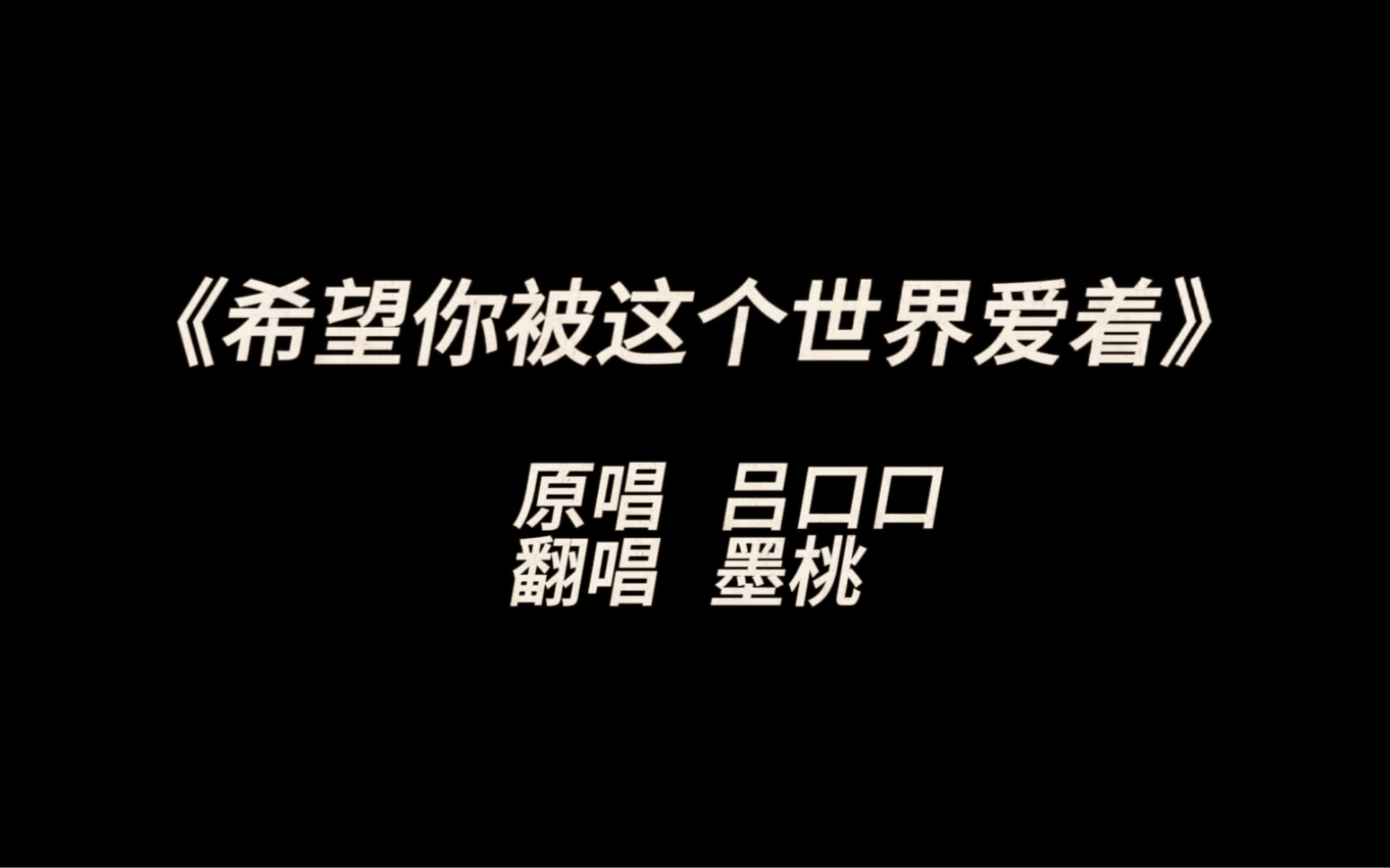 《希望你被这个世界爱着》

原唱 吕口口
翻唱 墨桃